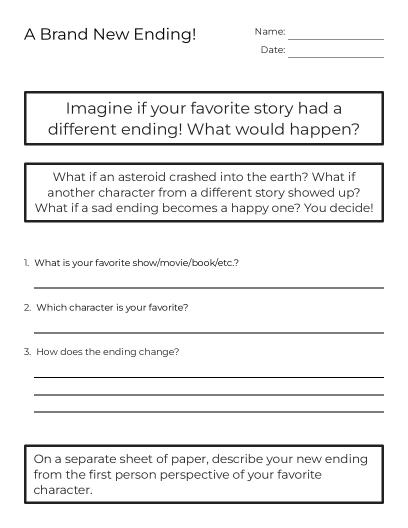 A Brand New Ending!

Name: ____
Date: ____

Imagine if your favorite story had a different ending! What would happen?

What if an asteroid crashed into the earth? What if another character from a different story showed up? What if a sad ending becomes a happy one? You decide!

1. What is your favorite show/movie/book/etc.?
____

2. Which character is your favorite?
____

3. How does the ending change?
____
____
____

On a separate sheet of paper, describe your new ending from the first person perspective of your favorite character.